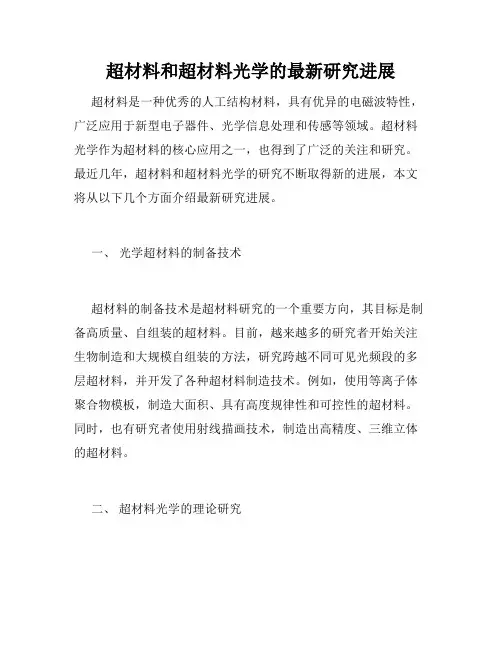 超材料和超材料光学的最新研究进展

超材料是一种优秀的人工结构材料，具有优异的电磁波特性，广泛应用于新型电子器件、光学信息处理和传感等领域。超材料光学作为超材料的核心应用之一，也得到了广泛的关注和研究。最近几年，超材料和超材料光学的研究不断取得新的进展，本文将从以下几个方面介绍最新研究进展。

一、 光学超材料的制备技术

超材料的制备技术是超材料研究的一个重要方向，其目标是制备高质量、自组装的超材料。目前，越来越多的研究者开始关注生物制造和大规模自组装的方法，研究跨越不同可见光频段的多层超材料，并开发了各种超材料制造技术。例如，使用等离子体聚合物模板，制造大面积、具有高度规律性和可控性的超材料。同时，也有研究者使用射线描画技术，制造出高精度、三维立体的超材料。

二、 超材料光学的理论研究